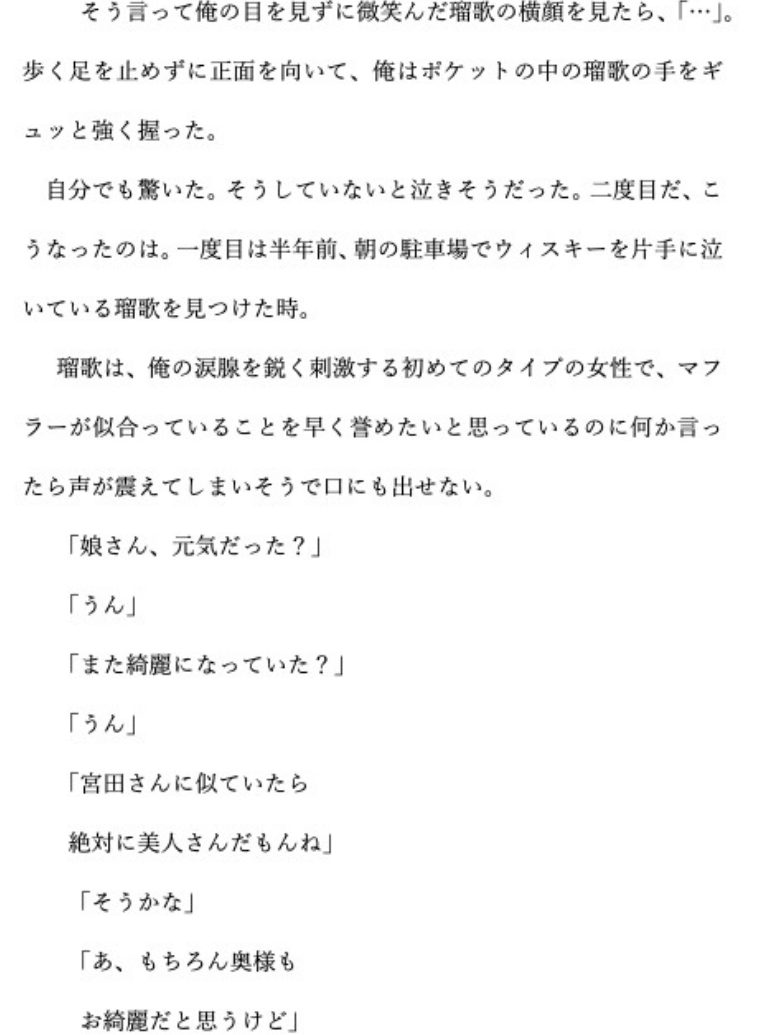 そう言って俺の目を見ずに微笑んだ瑠歌の横顔を見たら、「…」。歩く足を止めずに正面を向いて、俺はポケットの中の瑠歌の手をギュッと強く握った。

自分でも驚いた。そうしていないと泣きそうだった。二度目だ、こうなったのは。一度目は半年前、朝の駐車場でウィスキーを片手に泣いている瑠歌を見つけた時。

瑠歌は、俺の涙腺を鋭く刺激する初めてのタイプの女性で、マフラーが似合っていることを早く誉めたいと思っているのに何か言ったら声が震えてしまいそうで口にも出せない。

「娘さん、元気だった？」

「うん」

「また綺麗になっていた？」

「うん」

「宮田さんに似ていたら
絶対に美人さんだもんね」

「そうかな」

「あ、もちろん奥様も
お綺麗だと思うけど」